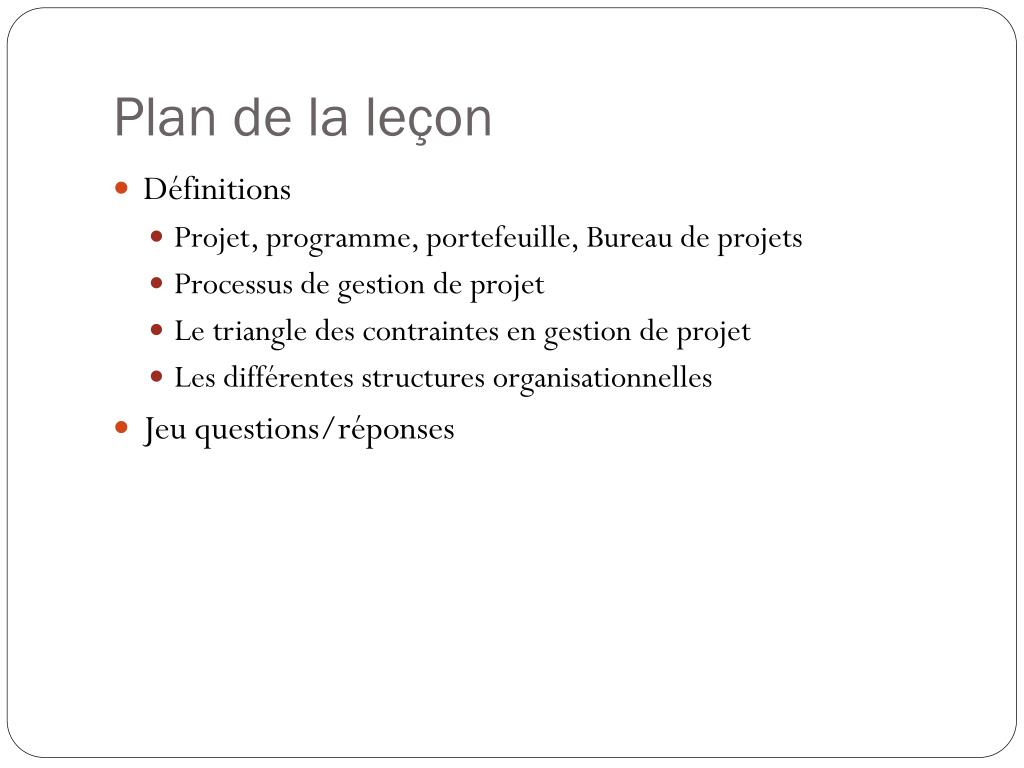 Plan de la leçon

- Définitions
  - Projet, programme, portefeuille, Bureau de projets
  - Processus de gestion de projet
  - Le triangle des contraintes en gestion de projet
  - Les différentes structures organisationnelles
- Jeu questions/réponses